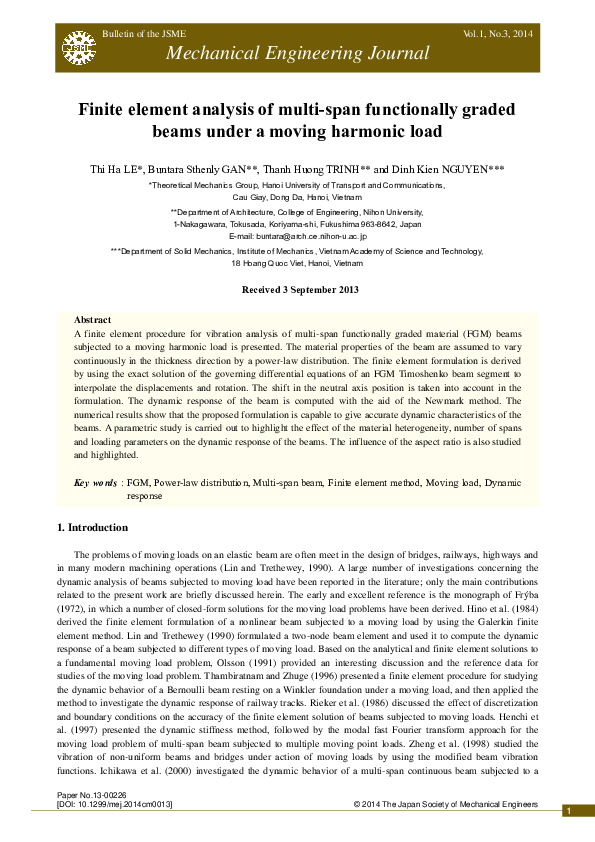 JSME

Bulletin of the JSME

Vol.1, No.3, 2014

Mechanical Engineering Journal

Finite element analysis of multi-span functionally graded beams under a moving harmonic load

Thi Ha LE*, Buntara Sthenly GAN**, Thanh Huong TRINH** and Dinh Kien NGUYEN***

*Theoretical Mechanics Group, Hanoi University of Transport and Communications, Cau Giay, Dong Da, Hanoi, Vietnam

**Department of Architecture, College of Engineering, Nihon University, 1-Nakagawara, Tokusada, Koriyama-shi, Fukushima 963-8642, Japan
E-mail: buntara@arch.ce.nihon-u.ac.jp

***Department of Solid Mechanics, Institute of Mechanics, Vietnam Academy of Science and Technology, 18 Hoang Quoc Viet, Hanoi, Vietnam

Received 3 September 2013

Abstract
A finite element procedure for vibration analysis of multi-span functionally graded material (FGM) beams subjected to a moving harmonic load is presented. The material properties of the beam are assumed to vary continuously in the thickness direction by a power-law distribution. The finite element formulation is derived by using the exact solution of the governing differential equations of an FGM Timoshenko beam segment to interpolate the displacements and rotation. The shift in the neutral axis position is taken into account in the formulation. The dynamic response of the beam is computed with the aid of the Newmark method. The numerical results show that the proposed formulation is capable to give accurate dynamic characteristics of the beams. A parametric study is carried out to highlight the effect of the material heterogeneity, number of spans and loading parameters on the dynamic response of the beams. The influence of the aspect ratio is also studied and highlighted.

Key words : FGM, Power-law distribution, Multi-span beam, Finite element method, Moving load, Dynamic response

1. Introduction

The problems of moving loads on an elastic beam are often meet in the design of bridges, railways, highways and in many modern machining operations (Lin and Trethewey, 1990). A large number of investigations concerning the dynamic analysis of beams subjected to moving load have been reported in the literature; only the main contributions related to the present work are briefly discussed herein. The early and excellent reference is the monograph of Frýba (1972), in which a number of closed-form solutions for the moving load problems have been derived. Hino et al. (1984) derived the finite element formulation of a nonlinear beam subjected to a moving load by using the Galerkin finite element method. Lin and Trethewey (1990) formulated a two-node beam element and used it to compute the dynamic response of a beam subjected to different types of moving load. Based on the analytical and finite element solutions to a fundamental moving load problem, Olsson (1991) provided an interesting discussion and the reference data for studies of the moving load problem. Thambiratnam and Zhuge (1996) presented a finite element procedure for studying the dynamic behavior of a Bernoulli beam resting on a Winkler foundation under a moving load, and then applied the method to investigate the dynamic response of railway tracks. Rieker et al. (1986) discussed the effect of discretization and boundary conditions on the accuracy of the finite element solution of beams subjected to moving loads. Henchi et al. (1997) presented the dynamic stiffness method, followed by the modal fast Fourier transform approach for the moving load problem of multi-span beam subjected to multiple moving point loads. Zheng et al. (1998) studied the vibration of non-uniform beams and bridges under action of moving loads by using the modified beam vibration functions. Ichikawa et al. (2000) investigated the dynamic behavior of a multi-span continuous beam subjected to a

Paper No.13-00226
[DOI: 10.1299/mej.2014cm0013]

© 2014 The Japan Society of Mechanical Engineers

1